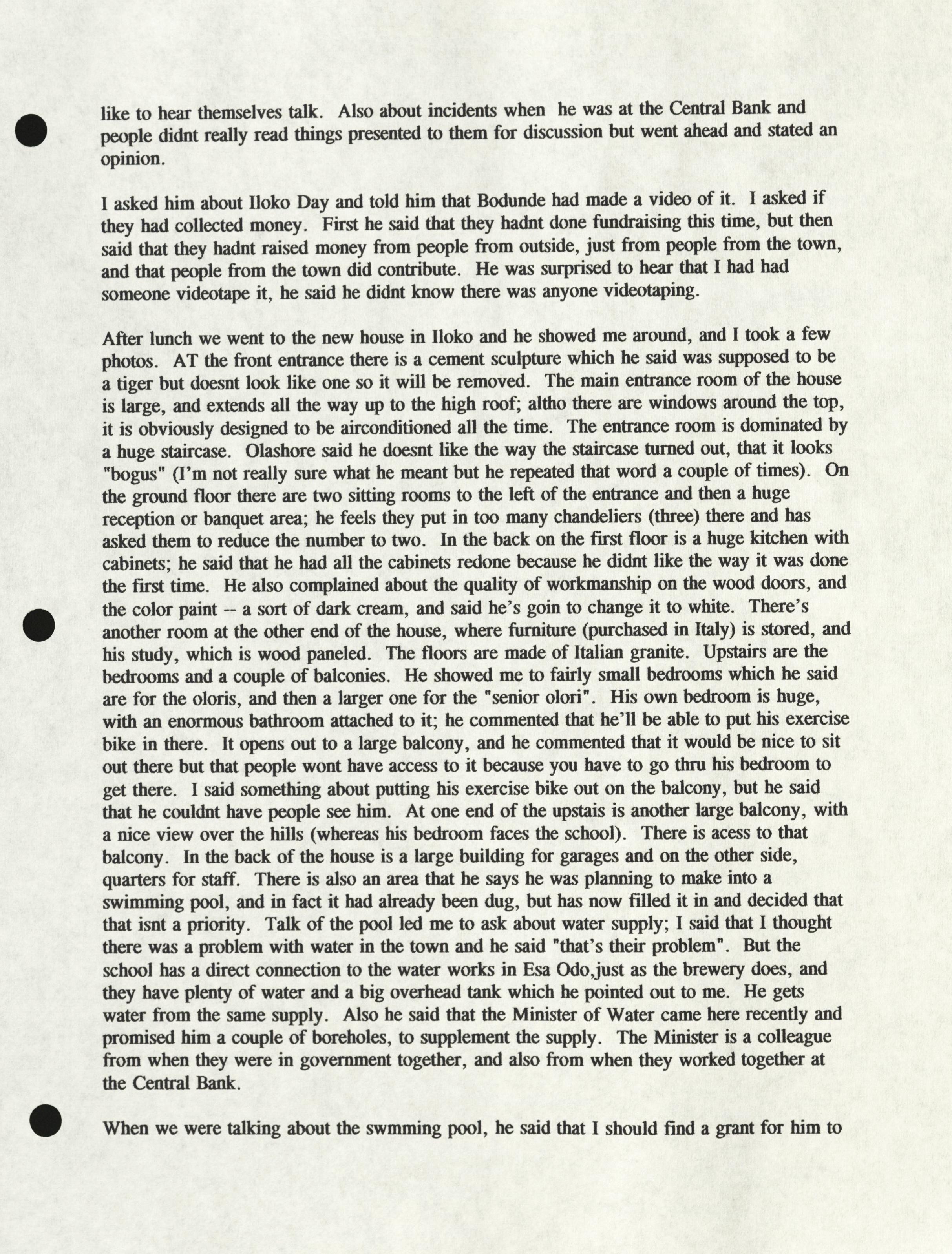 like to hear themselves talk. Also about incidents when he was at the Central Bank and people didnt really read things presented to them for discussion but went ahead and stated an opinion.

I asked him about Iloko Day and told him that Bodunde had made a video of it. I asked if they had collected money. First he said that they hadnt done fundraising this time, but then said that they hadnt raised money from people from outside, just from people from the town, and that people from the town did contribute. He was surprised to hear that I had had someone videotape it, he said he didnt know there was anyone videotaping.

After lunch we went to the new house in Iloko and he showed me around, and I took a few photos. AT the front entrance there is a cement sculpture which he said was supposed to be a tiger but doesnt look like one so it will be removed. The main entrance room of the house is large, and extends all the way up to the high roof; altho there are windows around the top, it is obviously designed to be airconditioned all the time. The entrance room is dominated by a huge staircase. Olashore said he doesnt like the way the staircase turned out, that it looks "bogus" (I'm not really sure what he meant but he repeated that word a couple of times). On the ground floor there are two sitting rooms to the left of the entrance and then a huge reception or banquet area; he feels they put in too many chandeliers (three) there and has asked them to reduce the number to two. In the back on the first floor is a huge kitchen with cabinets; he said that he had all the cabinets redone because he didnt like the way it was done the first time. He also complained about the quality of workmanship on the wood doors, and the color paint -- a sort of dark cream, and said he's goin to change it to white. There's another room at the other end of the house, where furniture (purchased in Italy) is stored, and his study, which is wood paneled. The floors are made of Italian granite. Upstairs are the bedrooms and a couple of balconies. He showed me to fairly small bedrooms which he said are for the oloris, and then a larger one for the "senior olori". His own bedroom is huge, with an enormous bathroom attached to it; he commented that he'll be able to put his exercise bike in there. It opens out to a large balcony, and he commented that it would be nice to sit out there but that people wont have access to it because you have to go thru his bedroom to get there. I said something about putting his exercise bike out on the balcony, but he said that he couldnt have people see him. At one end of the upstais is another large balcony, with a nice view over the hills (whereas his bedroom faces the school). There is acess to that balcony. In the back of the house is a large building for garages and on the other side, quarters for staff. There is also an area that he says he was planning to make into a swimming pool, and in fact it had already been dug, but has now filled it in and decided that that isnt a priority. Talk of the pool led me to ask about water supply; I said that I thought there was a problem with water in the town and he said "that's their problem". But the school has a direct connection to the water works in Esa Odo,just as the brewery does, and they have plenty of water and a big overhead tank which he pointed out to me. He gets water from the same supply. Also he said that the Minister of Water came here recently and promised him a couple of boreholes, to supplement the supply. The Minister is a colleague from when they were in government together, and also from when they worked together at the Central Bank.

When we were talking about the swmming pool, he said that I should find a grant for him to